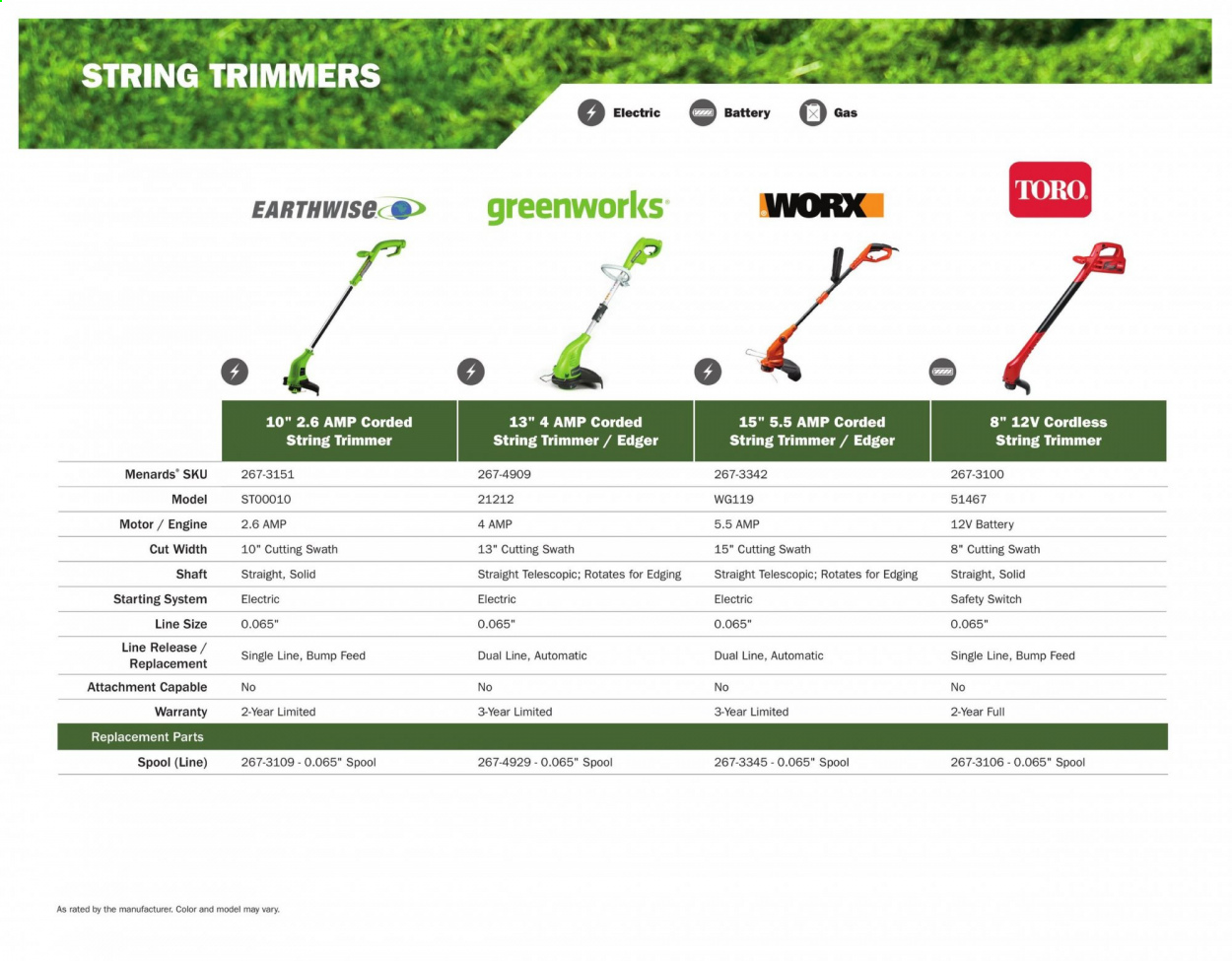 STRING TRIMMERS

Electric Battery Gas

EARTHWISE greenworks WORX TORO

| | 10" 2.6 AMP Corded String Trimmer | 13" 4 AMP Corded String Trimmer / Edger | 15" 5.5 AMP Corded String Trimmer / Edger | 8" 12V Cordless String Trimmer |
|---|---|---|---|---|
| Menards® SKU | 267-3151 | 267-4909 | 267-3342 | 267-3100 |
| Model | ST00010 | 21212 | WG119 | 51467 |
| Motor / Engine | 2.6 AMP | 4 AMP | 5.5 AMP | 12V Battery |
| Cut Width | 10" Cutting Swath | 13" Cutting Swath | 15" Cutting Swath | 8" Cutting Swath |
| Shaft | Straight, Solid | Straight Telescopic; Rotates for Edging | Straight Telescopic; Rotates for Edging | Straight, Solid |
| Starting System | Electric | Electric | Electric | Safety Switch |
| Line Size | 0.065" | 0.065" | 0.065" | 0.065" |
| Line Release / Replacement | Single Line, Bump Feed | Dual Line, Automatic | Dual Line, Automatic | Single Line, Bump Feed |
| Attachment Capable | No | No | No | No |
| Warranty | 2-Year Limited | 3-Year Limited | 3-Year Limited | 2-Year Full |
| Replacement Parts | | | | |
| Spool (Line) | 267-3109 - 0.065" Spool | 267-4929 - 0.065" Spool | 267-3345 - 0.065" Spool | 267-3106 - 0.065" Spool |

As rated by the manufacturer. Color and model may vary.